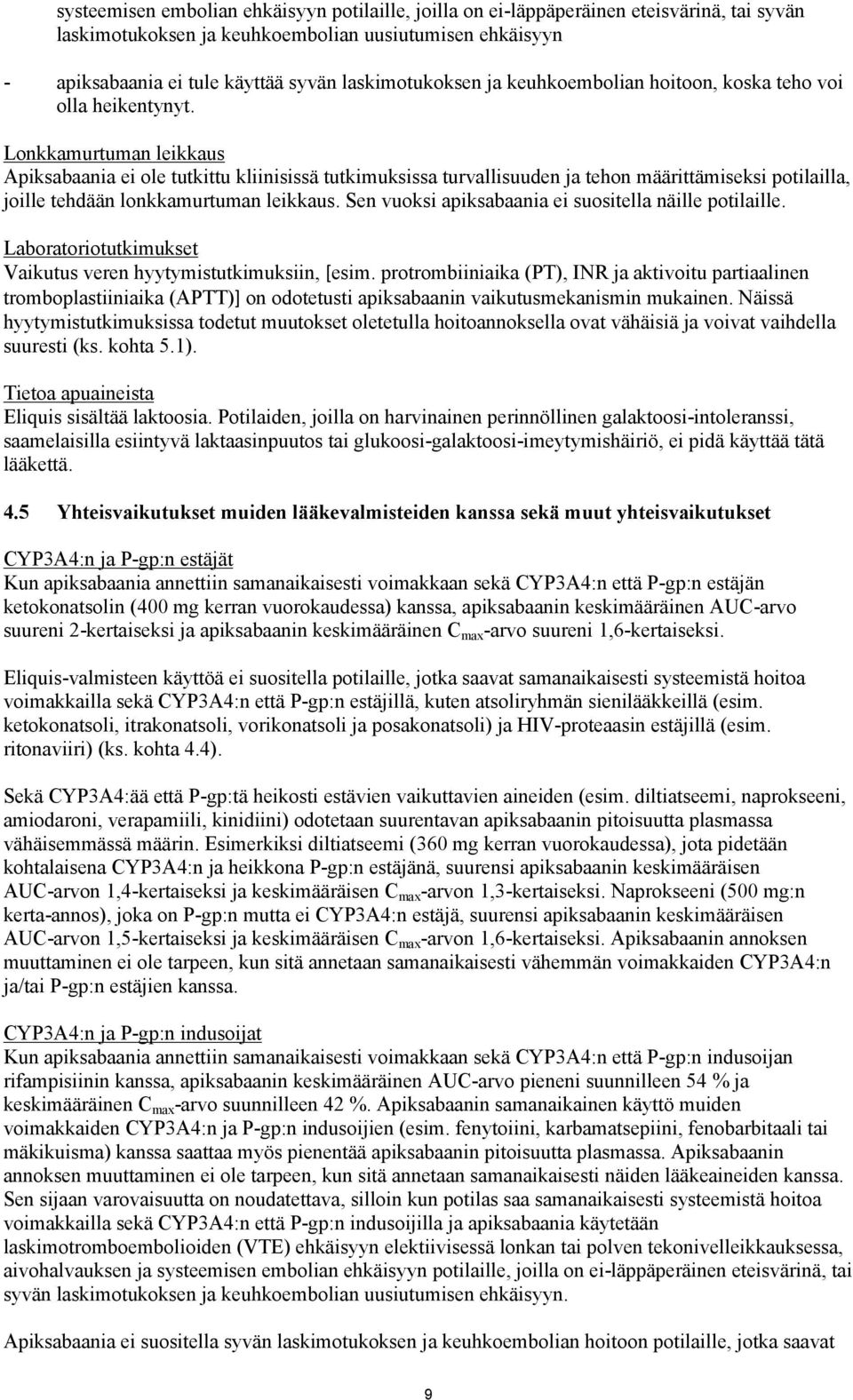 systeemisen embolian ehkäisyyn potilaille, joilla on ei-läppäperäinen eteisvärinä, tai syvän laskimotukoksen ja keuhkoembolian uusiutumisen ehkäisyyn

- apiksabaania ei tule käyttää syvän laskimotukoksen ja keuhkoembolian hoitoon, koska teho voi olla heikentynyt.

Lonkkamurtuman leikkaus
Apiksabaania ei ole tutkittu kliinisissä tutkimuksissa turvallisuuden ja tehon määrittämiseksi potilailla, joille tehdään lonkkamurtuman leikkaus. Sen vuoksi apiksabaania ei suositella näille potilaille.

Laboratoriotutkimukset
Vaikutus veren hyytymistutkimuksiin, [esim. protrombiiniaika (PT), INR ja aktivoitu partiaalinen tromboplastiiniaika (APTT)] on odotetusti apiksabaanin vaikutusmekanismin mukainen. Näissä hyytymistutkimuksissa todetut muutokset oletetulla hoitoannoksella ovat vähäisiä ja voivat vaihdella suuresti (ks. kohta 5.1).

Tietoa apuaineista
Eliquis sisältää laktoosia. Potilaiden, joilla on harvinainen perinnöllinen galaktoosi-intoleranssi, saamelaisilla esiintyvä laktaasinpuutos tai glukoosi-galaktoosi-imeytymishäiriö, ei pidä käyttää tätä lääkettä.

4.5 Yhteisvaikutukset muiden lääkevalmisteiden kanssa sekä muut yhteisvaikutukset

CYP3A4:n ja P-gp:n estäjät
Kun apiksabaania annettiin samanaikaisesti voimakkaan sekä CYP3A4:n että P-gp:n estäjän ketokonatsolin (400 mg kerran vuorokaudessa) kanssa, apiksabaanin keskimääräinen AUC-arvo suureni 2-kertaiseksi ja apiksabaanin keskimääräinen $C_{max}$-arvo suureni 1,6-kertaiseksi.

Eliquis-valmisteen käyttöä ei suositella potilaille, jotka saavat samanaikaisesti systeemistä hoitoa voimakkailla sekä CYP3A4:n että P-gp:n estäjillä, kuten atsoliryhmän sienilääkkeillä (esim. ketokonatsoli, itrakonatsoli, vorikonatsoli ja posakonatsoli) ja HIV-proteaasin estäjillä (esim. ritonaviiri) (ks. kohta 4.4).

Sekä CYP3A4:ää että P-gp:tä heikosti estävien vaikuttavien aineiden (esim. diltiatseemi, naprokseeni, amiodaroni, verapamiili, kinidiini) odotetaan suurentavan apiksabaanin pitoisuutta plasmassa vähäisemmässä määrin. Esimerkiksi diltiatseemi (360 mg kerran vuorokaudessa), jota pidetään kohtalaisena CYP3A4:n ja heikkona P-gp:n estäjänä, suurensi apiksabaanin keskimääräisen AUC-arvon 1,4-kertaiseksi ja keskimääräisen $C_{max}$-arvon 1,3-kertaiseksi. Naprokseeni (500 mg:n kerta-annos), joka on P-gp:n mutta ei CYP3A4:n estäjä, suurensi apiksabaanin keskimääräisen AUC-arvon 1,5-kertaiseksi ja keskimääräisen $C_{max}$-arvon 1,6-kertaiseksi. Apiksabaanin annoksen muuttaminen ei ole tarpeen, kun sitä annetaan samanaikaisesti vähemmän voimakkaiden CYP3A4:n ja/tai P-gp:n estäjien kanssa.

CYP3A4:n ja P-gp:n indusoijat
Kun apiksabaania annettiin samanaikaisesti voimakkaan sekä CYP3A4:n että P-gp:n indusoijan rifampisiinin kanssa, apiksabaanin keskimääräinen AUC-arvo pieneni suunnilleen 54 % ja keskimääräinen $C_{max}$-arvo suunnilleen 42 %. Apiksabaanin samanaikainen käyttö muiden voimakkaiden CYP3A4:n ja P-gp:n indusoijien (esim. fenytoiini, karbamatsepiini, fenobarbitaali tai mäkikuisma) kanssa saattaa myös pienentää apiksabaanin pitoisuutta plasmassa. Apiksabaanin annoksen muuttaminen ei ole tarpeen, kun sitä annetaan samanaikaisesti näiden lääkeaineiden kanssa. Sen sijaan varovaisuutta on noudatettava, silloin kun potilas saa samanaikaisesti systeemistä hoitoa voimakkailla sekä CYP3A4:n että P-gp:n indusoijilla ja apiksabaania käytetään laskimotromboembolioiden (VTE) ehkäisyyn elektiivisessä lonkan tai polven tekonivelleikkauksessa, aivohalvauksen ja systeemisen embolian ehkäisyyn potilaille, joilla on ei-läppäperäinen eteisvärinä, tai syvän laskimotukoksen ja keuhkoembolian uusiutumisen ehkäisyyn.

Apiksabaania ei suositella syvän laskimotukoksen ja keuhkoembolian hoitoon potilaille, jotka saavat

9